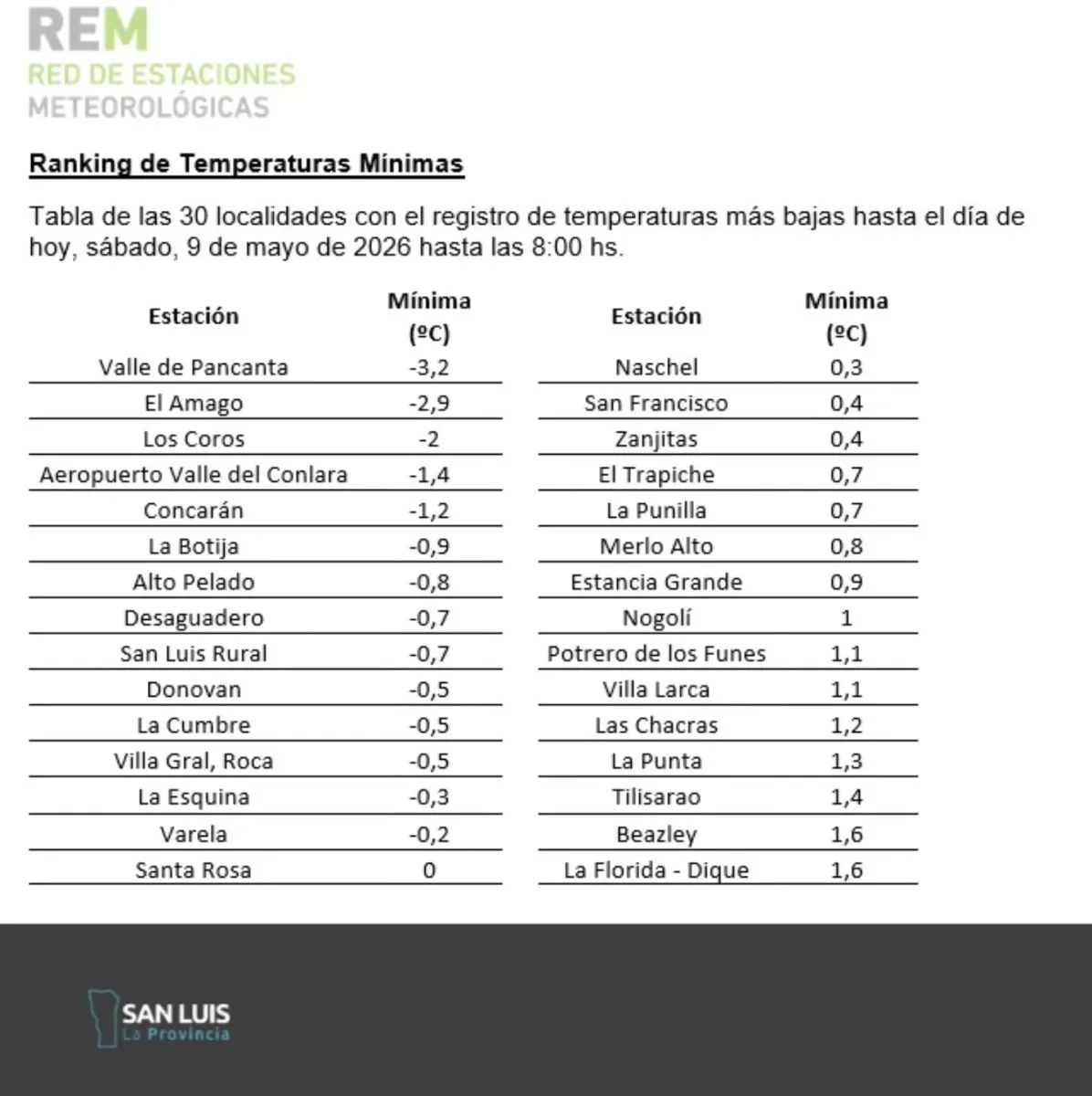 REM
RED DE ESTACIONES
METEOROLÓGICAS

Ranking de Temperaturas Mínimas

Tabla de las 30 localidades con el registro de temperaturas más bajas hasta el día de hoy, sábado, 9 de mayo de 2026 hasta las 8:00 hs.

| Estación | Mínima (ºC) |
|---|---|
| Valle de Pancanta | -3,2 |
| El Amago | -2,9 |
| Los Coros | -2 |
| Aeropuerto Valle del Conlara | -1,4 |
| Concarán | -1,2 |
| La Botija | -0,9 |
| Alto Pelado | -0,8 |
| Desaguadero | -0,7 |
| San Luis Rural | -0,7 |
| Donovan | -0,5 |
| La Cumbre | -0,5 |
| Villa Gral, Roca | -0,5 |
| La Esquina | -0,3 |
| Varela | -0,2 |
| Santa Rosa | 0 |

| Estación | Mínima (ºC) |
|---|---|
| Naschel | 0,3 |
| San Francisco | 0,4 |
| Zanjitas | 0,4 |
| El Trapiche | 0,7 |
| La Punilla | 0,7 |
| Merlo Alto | 0,8 |
| Estancia Grande | 0,9 |
| Nogolí | 1 |
| Potrero de los Funes | 1,1 |
| Villa Larca | 1,1 |
| Las Chacras | 1,2 |
| La Punta | 1,3 |
| Tilisarao | 1,4 |
| Beazley | 1,6 |
| La Florida - Dique | 1,6 |

SAN LUIS
La Provincia